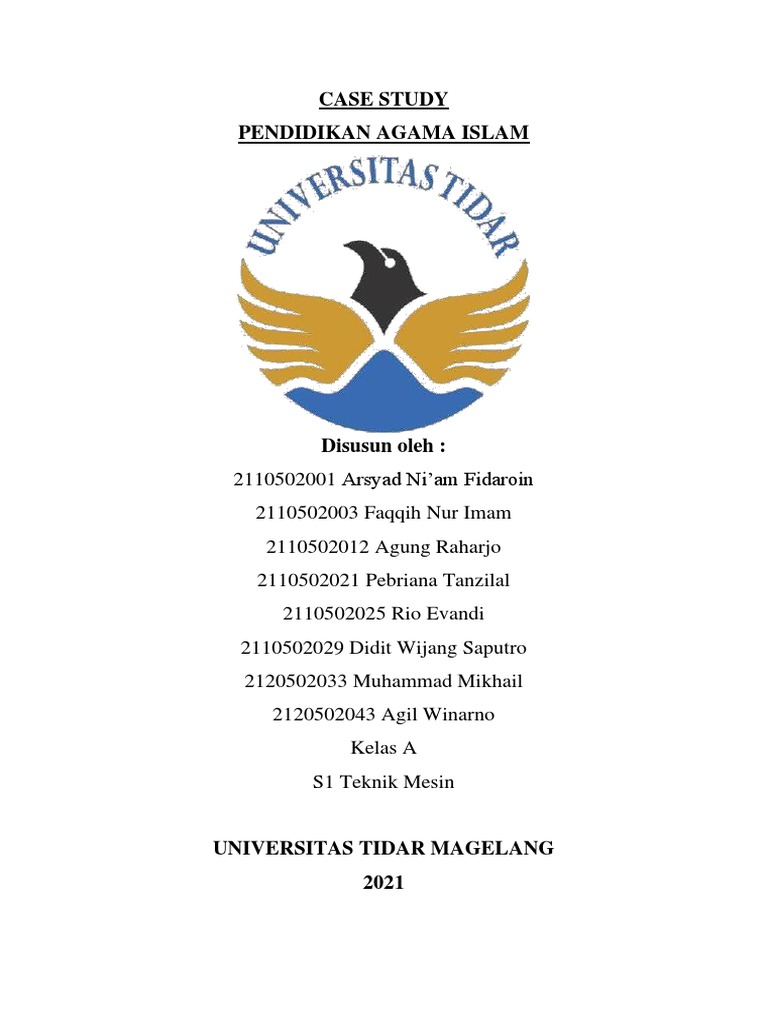 CASE STUDY
PENDIDIKAN AGAMA ISLAM

UNIVERSITAS TIDAR

Disusun oleh :
2110502001 Arsyad Ni'am Fidaroin
2110502003 Faqqih Nur Imam
2110502012 Agung Raharjo
2110502021 Pebriana Tanzilal
2110502025 Rio Evandi
2110502029 Didit Wijang Saputro
2120502033 Muhammad Mikhail
2120502043 Agil Winarno
Kelas A
S1 Teknik Mesin

UNIVERSITAS TIDAR MAGELANG
2021